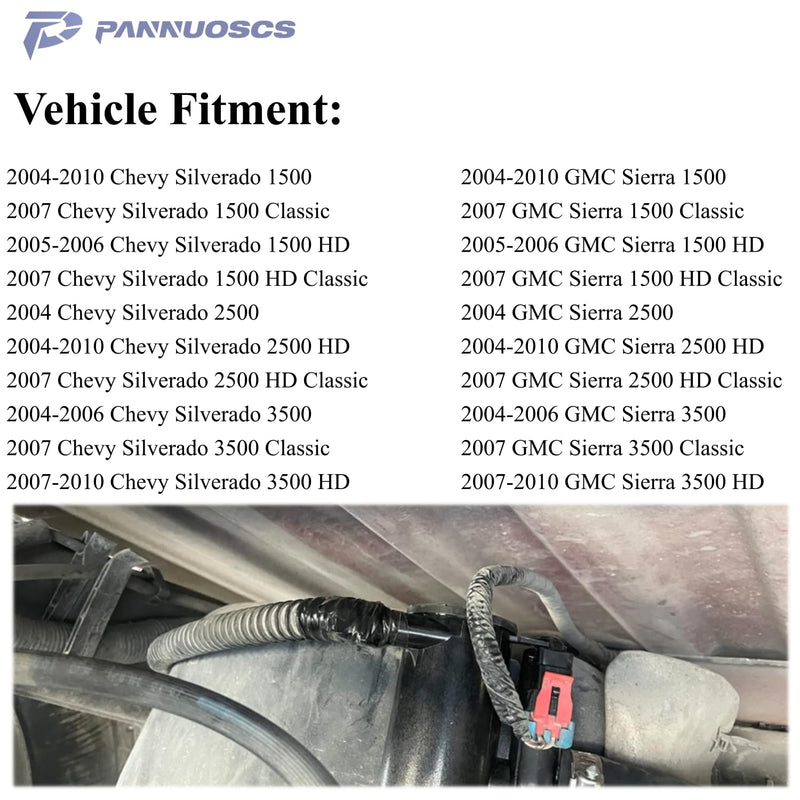 PANNUOSCS

Vehicle Fitment:

2004-2010 Chevy Silverado 1500
2007 Chevy Silverado 1500 Classic
2005-2006 Chevy Silverado 1500 HD
2007 Chevy Silverado 1500 HD Classic
2004 Chevy Silverado 2500
2004-2010 Chevy Silverado 2500 HD
2007 Chevy Silverado 2500 HD Classic
2004-2006 Chevy Silverado 3500
2007 Chevy Silverado 3500 Classic
2007-2010 Chevy Silverado 3500 HD

2004-2010 GMC Sierra 1500
2007 GMC Sierra 1500 Classic
2005-2006 GMC Sierra 1500 HD
2007 GMC Sierra 1500 HD Classic
2004 GMC Sierra 2500
2004-2010 GMC Sierra 2500 HD
2007 GMC Sierra 2500 HD Classic
2004-2006 GMC Sierra 3500
2007 GMC Sierra 3500 Classic
2007-2010 GMC Sierra 3500 HD